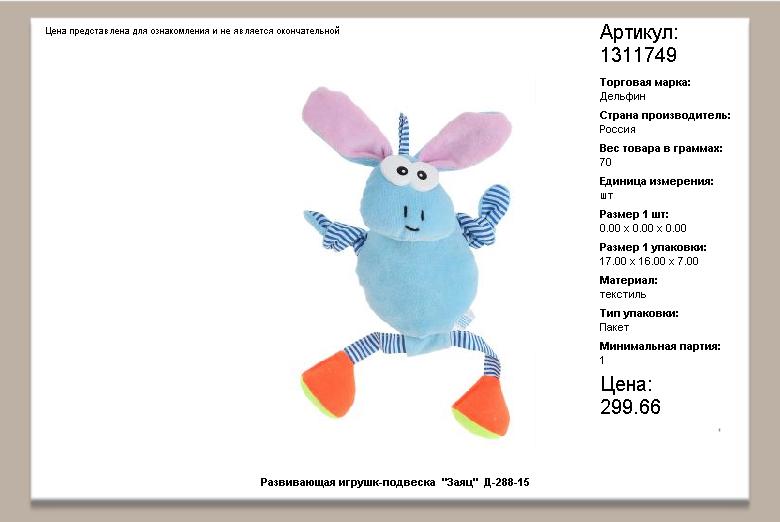 Цена представлена для ознакомления и не является окончательной

Артикул:
1311749

Торговая марка:
Дельфин

Страна производитель:
Россия

Вес товара в граммах:
70

Единица измерения:
шт

Размер 1 шт:
0.00 x 0.00 x 0.00

Размер 1 упаковки:
17.00 x 16.00 x 7.00

Материал:
текстиль

Тип упаковки:
Пакет

Минимальная партия:
1

Цена:
299.66

Развивающая игрушк-подвеска "Заяц" Д-288-15